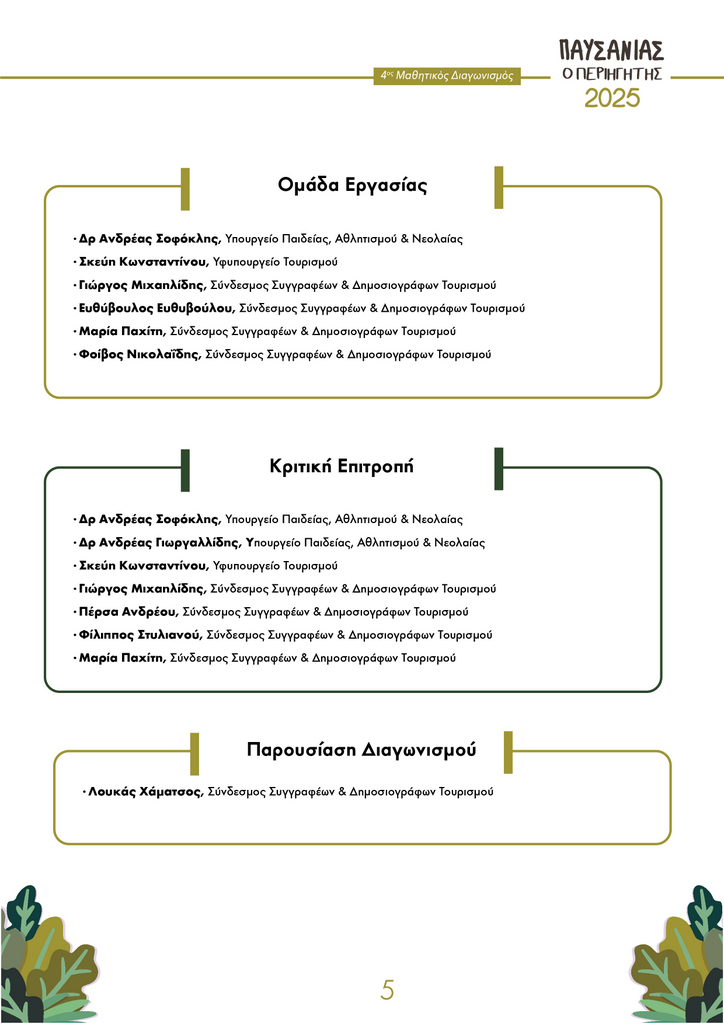 4ος Μαθητικός Διαγωνισμός

ΠΑΥΣΑΝΙΑΣ
Ο ΠΕΡΙΗΓΗΤΗΣ
2025

Ομάδα Εργασίας

• Δρ Ανδρέας Σοφόκλης, Υπουργείο Παιδείας, Αθλητισμού & Νεολαίας
• Σκεύη Κωνσταντίνου, Υφυπουργείο Τουρισμού
• Γιώργος Μιχαηλίδης, Σύνδεσμος Συγγραφέων & Δημοσιογράφων Τουρισμού
• Ευθύβουλος Ευθυβούλου, Σύνδεσμος Συγγραφέων & Δημοσιογράφων Τουρισμού
• Μαρία Παχίτη, Σύνδεσμος Συγγραφέων & Δημοσιογράφων Τουρισμού
• Φοίβος Νικολαΐδης, Σύνδεσμος Συγγραφέων & Δημοσιογράφων Τουρισμού

Κριτική Επιτροπή

• Δρ Ανδρέας Σοφόκλης, Υπουργείο Παιδείας, Αθλητισμού & Νεολαίας
• Δρ Ανδρέας Γιωργαλλίδης, Υπουργείο Παιδείας, Αθλητισμού & Νεολαίας
• Σκεύη Κωνσταντίνου, Υφυπουργείο Τουρισμού
• Γιώργος Μιχαηλίδης, Σύνδεσμος Συγγραφέων & Δημοσιογράφων Τουρισμού
• Πέρσα Ανδρέου, Σύνδεσμος Συγγραφέων & Δημοσιογράφων Τουρισμού
• Φίλιππος Στυλιανού, Σύνδεσμος Συγγραφέων & Δημοσιογράφων Τουρισμού
• Μαρία Παχίτη, Σύνδεσμος Συγγραφέων & Δημοσιογράφων Τουρισμού

Παρουσίαση Διαγωνισμού

• Λουκάς Χάματσος, Σύνδεσμος Συγγραφέων & Δημοσιογράφων Τουρισμού

5